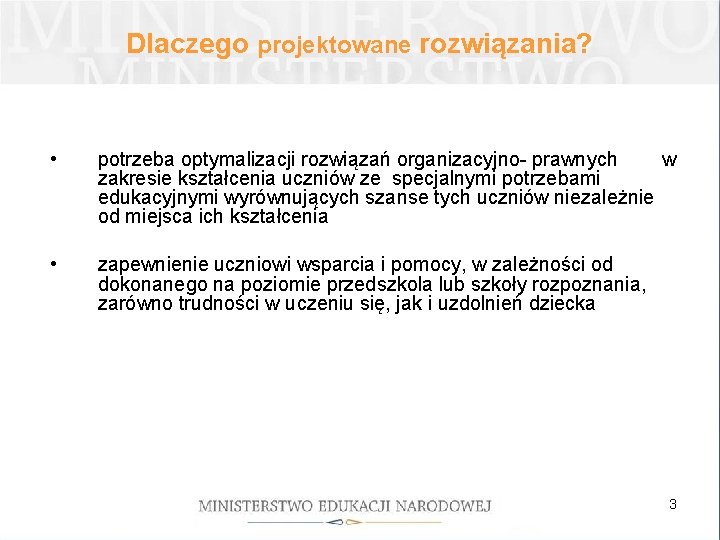 MINISTERSTWO
MINISTERSTWO

Dlaczego projektowane rozwiązania?

• potrzeba optymalizacji rozwiązań organizacyjno- prawnych w zakresie kształcenia uczniów ze specjalnymi potrzebami edukacyjnymi wyrównujących szanse tych uczniów niezależnie od miejsca ich kształcenia

• zapewnienie uczniowi wsparcia i pomocy, w zależności od dokonanego na poziomie przedszkola lub szkoły rozpoznania, zarówno trudności w uczeniu się, jak i uzdolnień dziecka

MINISTERSTWO EDUKACJI NARODOWEJ

3